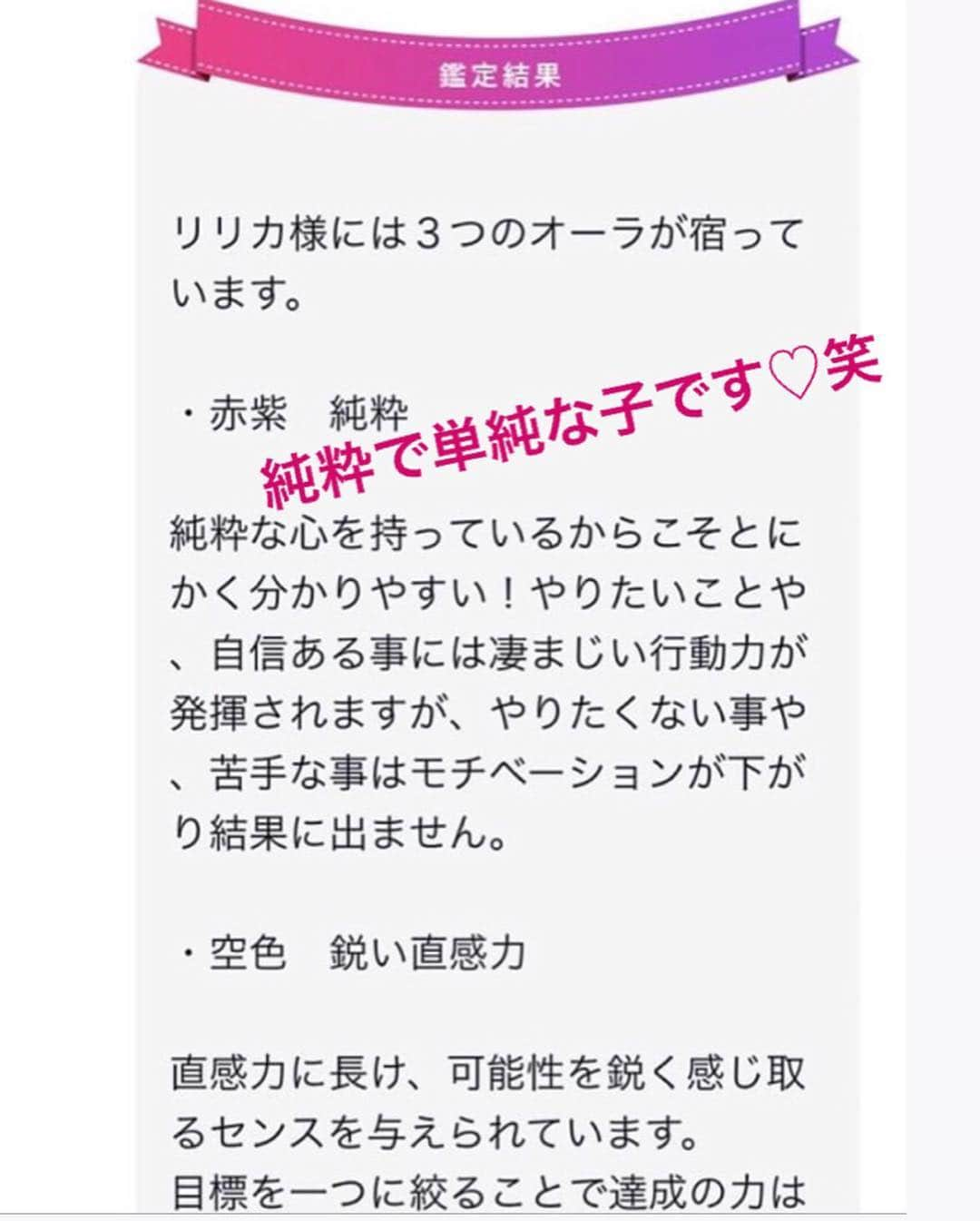 鑑定結果

リリカ様には３つのオーラが宿っています。

・赤紫　純粋

純粋で単純な子です♡笑

純粋な心を持っているからこそとにかく分かりやすい！やりたいことや、自信ある事には凄まじい行動力が発揮されますが、やりたくない事や、苦手な事はモチベーションが下がり結果に出ません。

・空色　鋭い直感力

直感力に長け、可能性を鋭く感じ取るセンスを与えられています。
目標を一つに絞ることで達成の力は